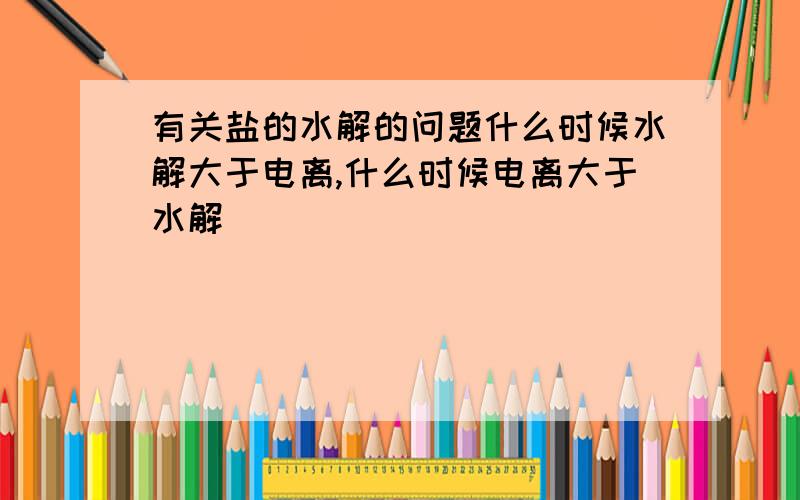 有关盐的水解的问题什么时候水解大于电离,什么时候电离大于水解